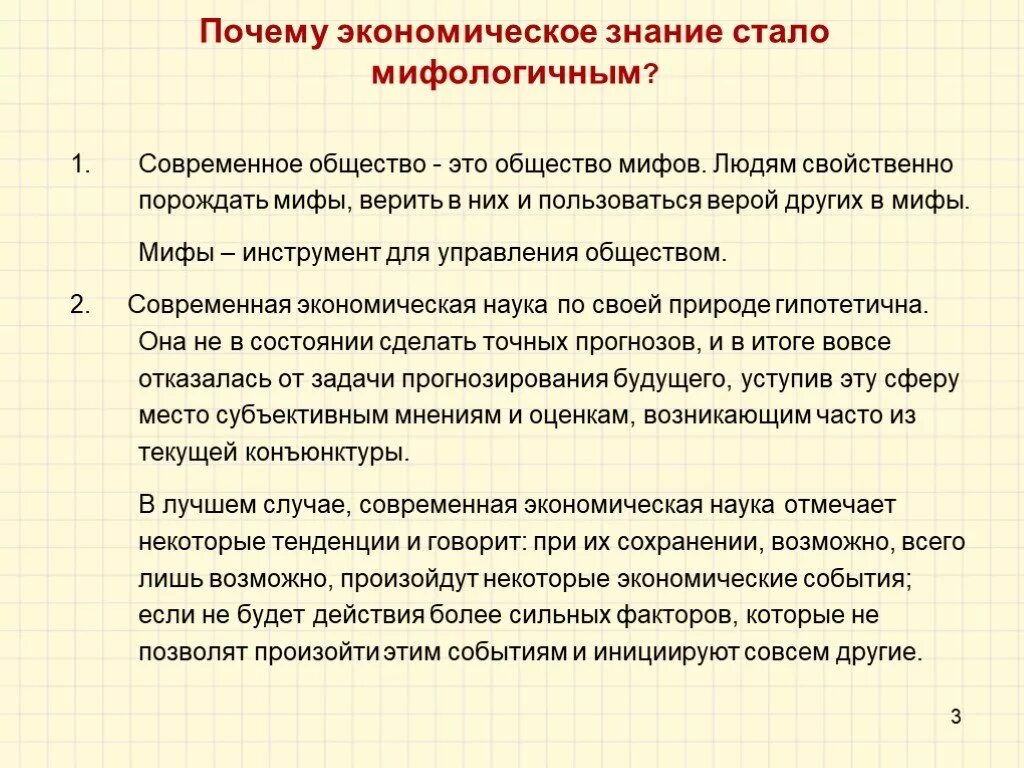 Почему экономическое знание стало мифологичным?

1. Современное общество - это общество мифов. Людям свойственно порождать мифы, верить в них и пользоваться верой других в мифы.

Мифы – инструмент для управления обществом.

2. Современная экономическая наука по своей природе гипотетична. Она не в состоянии сделать точных прогнозов, и в итоге вовсе отказалась от задачи прогнозирования будущего, уступив эту сферу место субъективным мнениям и оценкам, возникающим часто из текущей конъюнктуры.

В лучшем случае, современная экономическая наука отмечает некоторые тенденции и говорит: при их сохранении, возможно, всего лишь возможно, произойдут некоторые экономические события; если не будет действия более сильных факторов, которые не позволят произойти этим событиям и инициируют совсем другие.

3